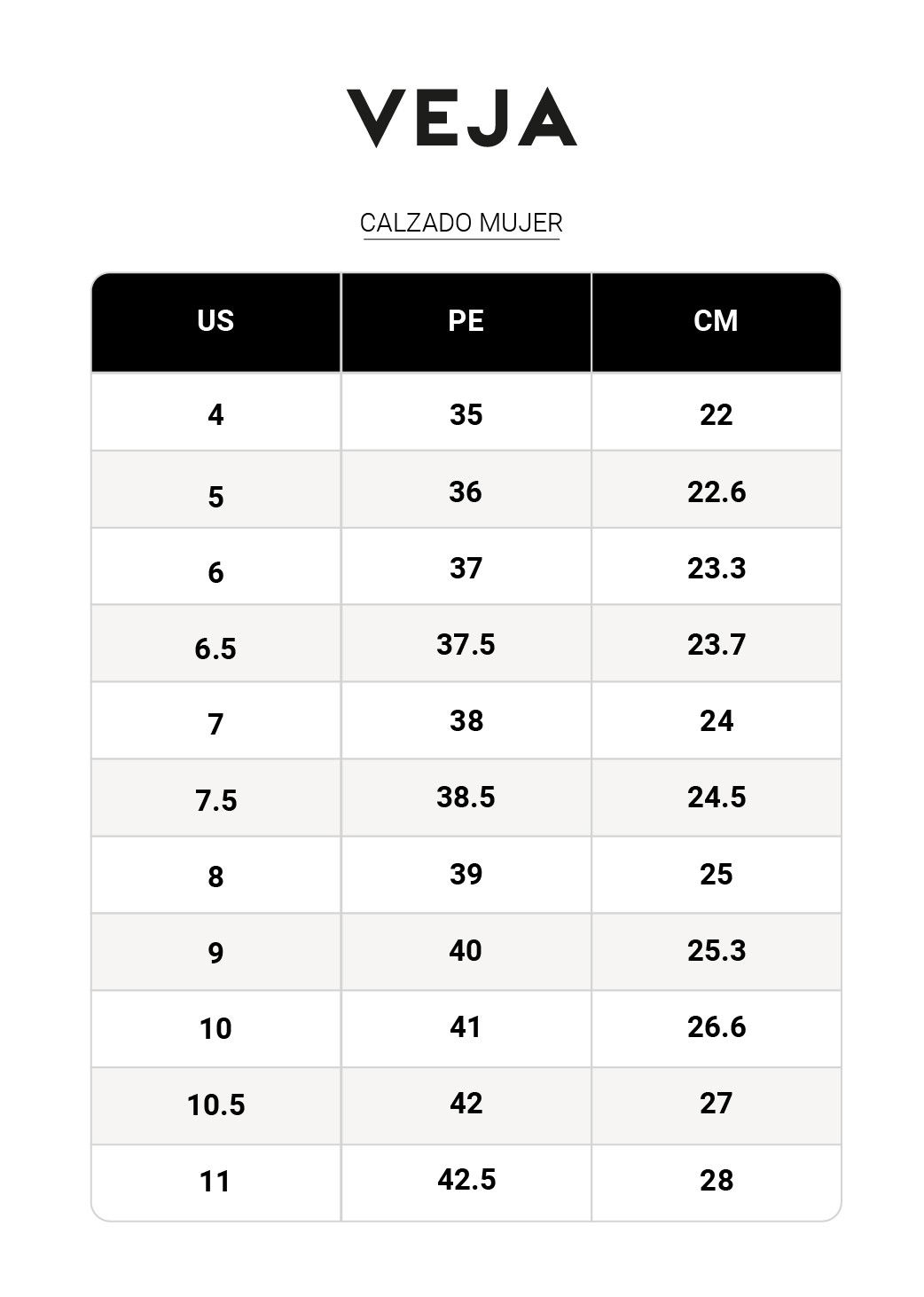 VEJA

CALZADO MUJER

| US | PE | CM |
|---|---|---|
| 4 | 35 | 22 |
| 5 | 36 | 22.6 |
| 6 | 37 | 23.3 |
| 6.5 | 37.5 | 23.7 |
| 7 | 38 | 24 |
| 7.5 | 38.5 | 24.5 |
| 8 | 39 | 25 |
| 9 | 40 | 25.3 |
| 10 | 41 | 26.6 |
| 10.5 | 42 | 27 |
| 11 | 42.5 | 28 |